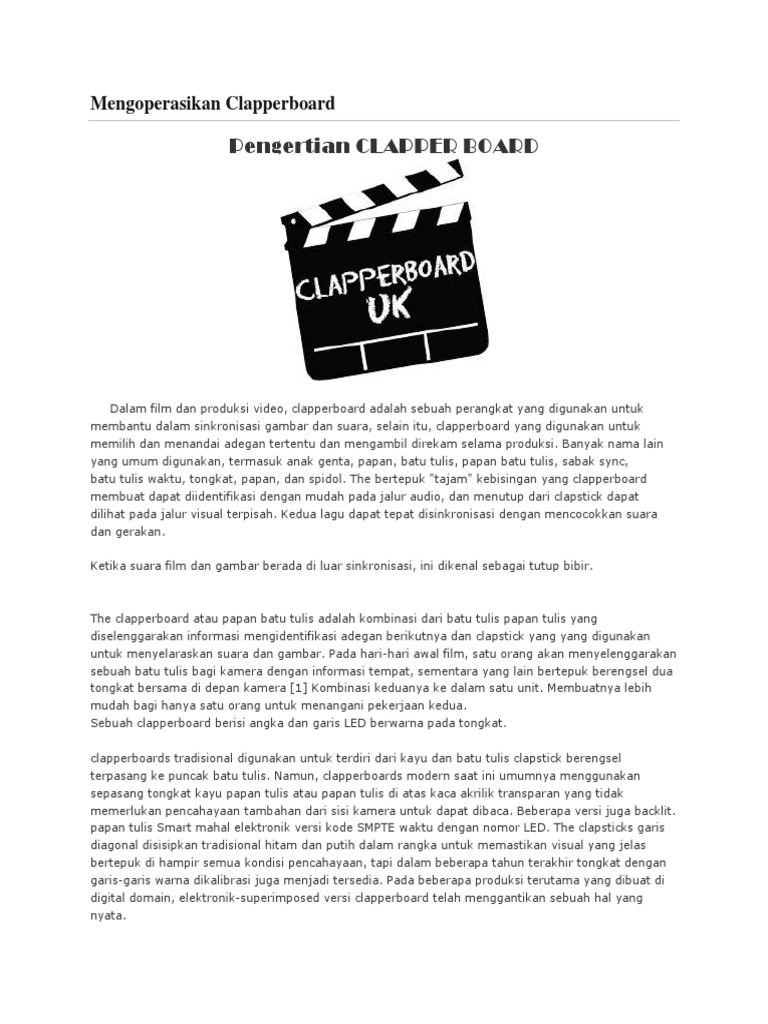 Mengoperasikan Clapperboard

Pengertian CLAPPER BOARD

CLAPPERBOARD UK

Dalam film dan produksi video, clapperboard adalah sebuah perangkat yang digunakan untuk membantu dalam sinkronisasi gambar dan suara, selain itu, clapperboard yang digunakan untuk memilih dan menandai adegan tertentu dan mengambil direkam selama produksi. Banyak nama lain yang umum digunakan, termasuk anak genta, papan, batu tulis, papan batu tulis, sabak sync, batu tulis waktu, tongkat, papan, dan spidol. The bertepuk "tajam" kebisingan yang clapperboard membuat dapat diidentifikasi dengan mudah pada jalur audio, dan menutup dari clapstick dapat dilihat pada jalur visual terpisah. Kedua lagu dapat tepat disinkronisasi dengan mencocokkan suara dan gerakan.

Ketika suara film dan gambar berada di luar sinkronisasi, ini dikenal sebagai tutup bibir.

The clapperboard atau papan batu tulis adalah kombinasi dari batu tulis papan tulis yang diselenggarakan informasi mengidentifikasi adegan berikutnya dan clapstick yang yang digunakan untuk menyelaraskan suara dan gambar. Pada hari-hari awal film, satu orang akan menyelenggarakan sebuah batu tulis bagi kamera dengan informasi tempat, sementara yang lain bertepuk berengsel dua tongkat bersama di depan kamera [1] Kombinasi keduanya ke dalam satu unit. Membuatnya lebih mudah bagi hanya satu orang untuk menangani pekerjaan kedua.
Sebuah clapperboard berisi angka dan garis LED berwarna pada tongkat.

clapperboards tradisional digunakan untuk terdiri dari kayu dan batu tulis clapstick berengsel terpasang ke puncak batu tulis. Namun, clapperboards modern saat ini umumnya menggunakan sepasang tongkat kayu papan tulis atau papan tulis di atas kaca akrilik transparan yang tidak memerlukan pencahayaan tambahan dari sisi kamera untuk dapat dibaca. Beberapa versi juga backlit. papan tulis Smart mahal elektronik versi kode SMPTE waktu dengan nomor LED. The clapsticks garis diagonal disisipkan tradisional hitam dan putih dalam rangka untuk memastikan visual yang jelas bertepuk di hampir semua kondisi pencahayaan, tapi dalam beberapa tahun terakhir tongkat dengan garis-garis warna dikalibrasi juga menjadi tersedia. Pada beberapa produksi terutama yang dibuat di digital domain, elektronik-superimposed versi clapperboard telah menggantikan sebuah hal yang nyata.